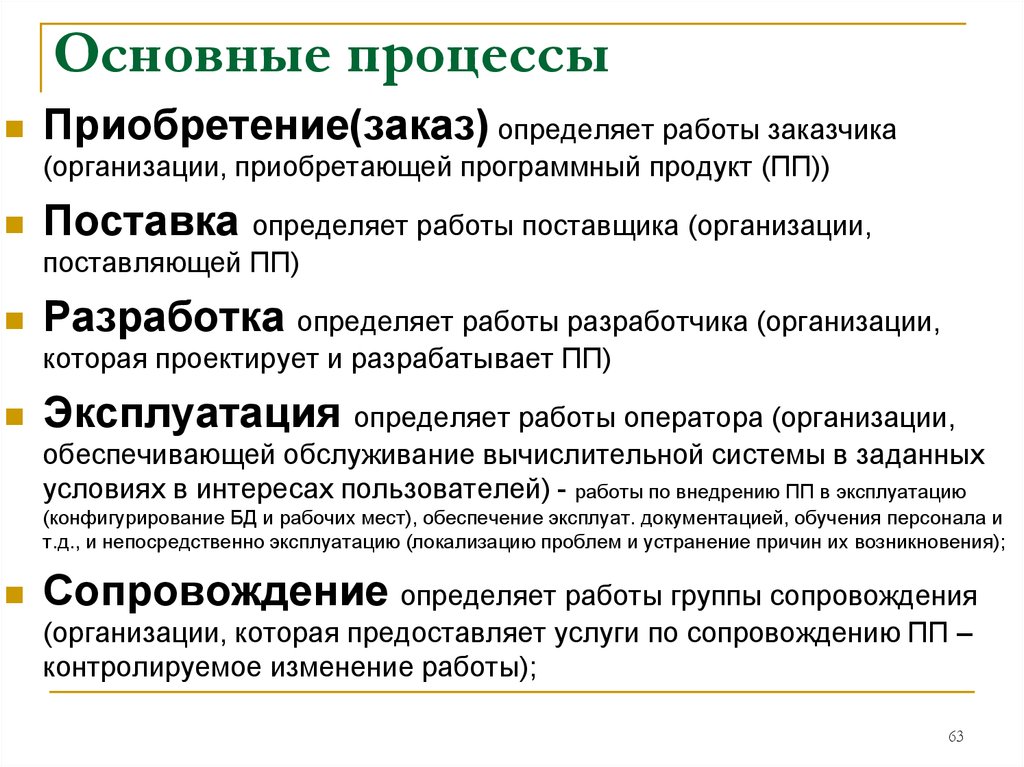 Основные процессы

Приобретение(заказ) определяет работы заказчика (организации, приобретающей программный продукт (ПП))

Поставка определяет работы поставщика (организации, поставляющей ПП)

Разработка определяет работы разработчика (организации, которая проектирует и разрабатывает ПП)

Эксплуатация определяет работы оператора (организации, обеспечивающей обслуживание вычислительной системы в заданных условиях в интересах пользователей) - работы по внедрению ПП в эксплуатацию (конфигурирование БД и рабочих мест), обеспечение эксплуат. документацией, обучения персонала и т.д., и непосредственно эксплуатацию (локализацию проблем и устранение причин их возникновения);

Сопровождение определяет работы группы сопровождения (организации, которая предоставляет услуги по сопровождению ПП – контролируемое изменение работы);

63